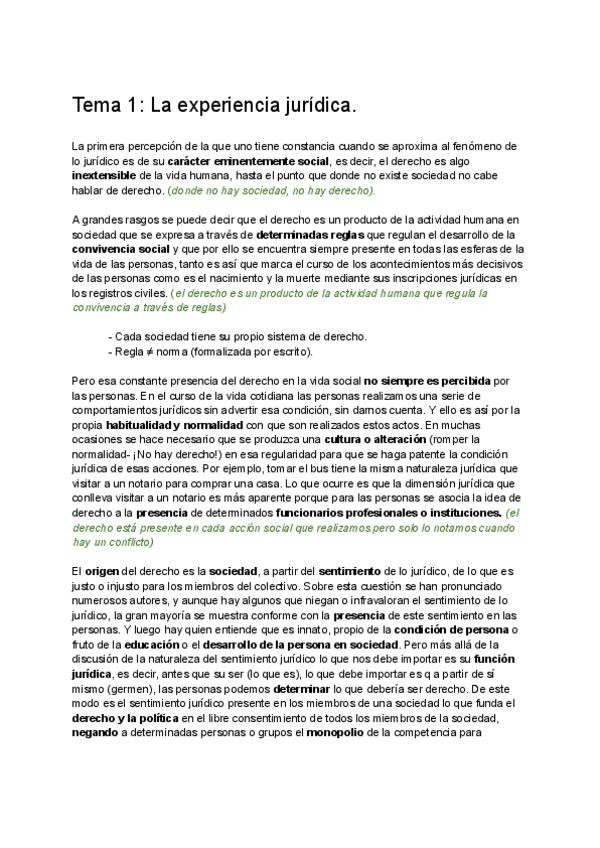 Tema 1: La experiencia jurídica.

La primera percepción de la que uno tiene constancia cuando se aproxima al fenómeno de lo jurídico es de su carácter eminentemente social, es decir, el derecho es algo inextensible de la vida humana, hasta el punto que donde no existe sociedad no cabe hablar de derecho. (donde no hay sociedad, no hay derecho).

A grandes rasgos se puede decir que el derecho es un producto de la actividad humana en sociedad que se expresa a través de determinadas reglas que regulan el desarrollo de la convivencia social y que por ello se encuentra siempre presente en todas las esferas de la vida de las personas, tanto es así que marca el curso de los acontecimientos más decisivos de las personas como es el nacimiento y la muerte mediante sus inscripciones jurídicas en los registros civiles. (el derecho es un producto de la actividad humana que regula la convivencia a través de reglas)

- Cada sociedad tiene su propio sistema de derecho.
- Regla ≠ norma (formalizada por escrito).

Pero esa constante presencia del derecho en la vida social no siempre es percibida por las personas. En el curso de la vida cotidiana las personas realizamos una serie de comportamientos jurídicos sin advertir esa condición, sin darnos cuenta. Y ello es así por la propia habitualidad y normalidad con que son realizados estos actos. En muchas ocasiones se hace necesario que se produzca una cultura o alteración (romper la normalidad- ¡No hay derecho!) en esa regularidad para que se haga patente la condición jurídica de esas acciones. Por ejemplo, tomar el bus tiene la misma naturaleza jurídica que visitar a un notario para comprar una casa. Lo que ocurre es que la dimensión jurídica que conlleva visitar a un notario es más aparente porque para las personas se asocia la idea de derecho a la presencia de determinados funcionarios profesionales o instituciones. (el derecho está presente en cada acción social que realizamos pero solo lo notamos cuando hay un conflicto)

El origen del derecho es la sociedad, a partir del sentimiento de lo jurídico, de lo que es justo o injusto para los miembros del colectivo. Sobre esta cuestión se han pronunciado numerosos autores, y aunque hay algunos que niegan o infravaloran el sentimiento de lo jurídico, la gran mayoría se muestra conforme con la presencia de este sentimiento en las personas. Y luego hay quien entiende que es innato, propio de la condición de persona o fruto de la educación o el desarrollo de la persona en sociedad. Pero más allá de la discusión de la naturaleza del sentimiento jurídico lo que nos debe importar es su función jurídica, es decir, antes que su ser (lo que es), lo que debe importar es q a partir de sí mismo (germen), las personas podemos determinar lo que debería ser derecho. De este modo es el sentimiento jurídico presente en los miembros de una sociedad lo que funda el derecho y la política en el libre consentimiento de todos los miembros de la sociedad, negando a determinadas personas o grupos el monopolio de la competencia para